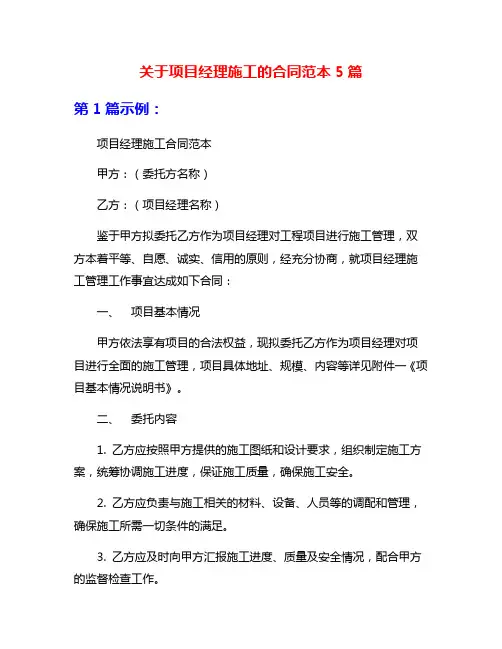 关于项目经理施工的合同范本 5 篇

第 1 篇示例：

项目经理施工合同范本

甲方：（委托方名称）

乙方：（项目经理名称）

鉴于甲方拟委托乙方作为项目经理对工程项目进行施工管理，双方本着平等、自愿、诚实、信用的原则，经充分协商，就项目经理施工管理工作事宜达成如下合同：

一、　项目基本情况

甲方依法享有项目的合法权益，现拟委托乙方作为项目经理对项目进行全面的施工管理，项目具体地址、规模、内容等详见附件一《项目基本情况说明书》。

二、　委托内容

1. 乙方应按照甲方提供的施工图纸和设计要求，组织制定施工方案，统筹协调施工进度，保证施工质量，确保施工安全。

2. 乙方应负责与施工相关的材料、设备、人员等的调配和管理，确保施工所需一切条件的满足。

3. 乙方应及时向甲方汇报施工进度、质量及安全情况，配合甲方的监督检查工作。